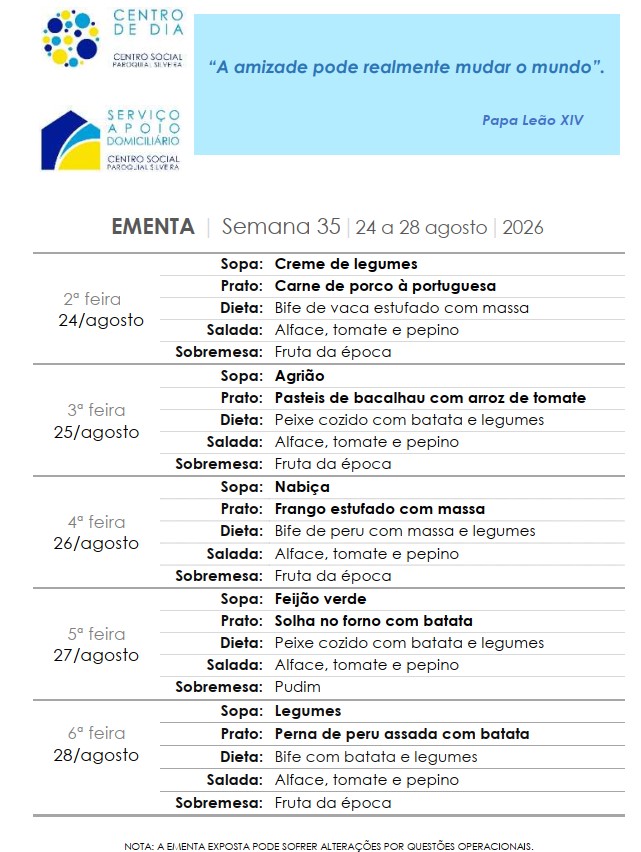 CENTRO DE DIA
CENTRO SOCIAL PAROQUIAL SILVEIRA

SERVIÇO APOIO DOMICILIÁRIO
CENTRO SOCIAL PAROQUIAL SILVEIRA

"A amizade pode realmente mudar o mundo".

Papa Leão XIV

EMENTA | Semana 35 | 24 a 28 agosto | 2026

| | | |
|---|---|---|
| 2ª feira 24/agosto | Sopa: | Creme de legumes |
| | Prato: | Carne de porco à portuguesa |
| | Dieta: | Bife de vaca estufado com massa |
| | Salada: | Alface, tomate e pepino |
| | Sobremesa: | Fruta da época |
| 3ª feira 25/agosto | Sopa: | Agrião |
| | Prato: | Pasteis de bacalhau com arroz de tomate |
| | Dieta: | Peixe cozido com batata e legumes |
| | Salada: | Alface, tomate e pepino |
| | Sobremesa: | Fruta da época |
| 4ª feira 26/agosto | Sopa: | Nabiça |
| | Prato: | Frango estufado com massa |
| | Dieta: | Bife de peru com massa e legumes |
| | Salada: | Alface, tomate e pepino |
| | Sobremesa: | Fruta da época |
| 5ª feira 27/agosto | Sopa: | Feijão verde |
| | Prato: | Solha no forno com batata |
| | Dieta: | Peixe cozido com batata e legumes |
| | Salada: | Alface, tomate e pepino |
| | Sobremesa: | Pudim |
| 6ª feira 28/agosto | Sopa: | Legumes |
| | Prato: | Perna de peru assada com batata |
| | Dieta: | Bife com batata e legumes |
| | Salada: | Alface, tomate e pepino |
| | Sobremesa: | Fruta da época |

NOTA: A EMENTA EXPOSTA PODE SOFRER ALTERAÇÕES POR QUESTÕES OPERACIONAIS.